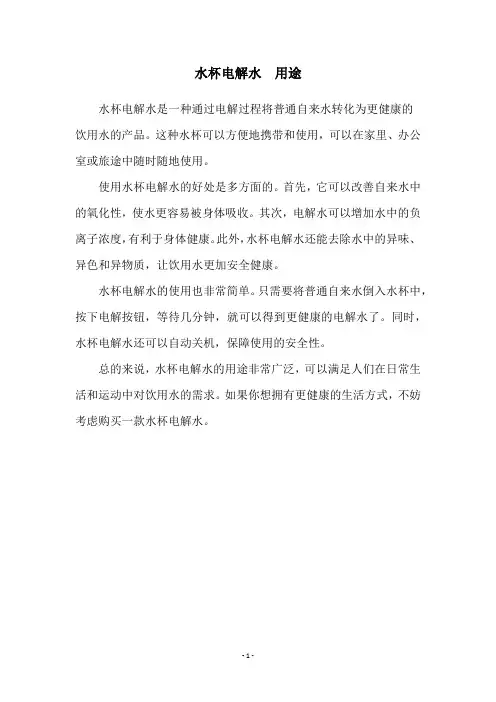 水杯电解水　用途

水杯电解水是一种通过电解过程将普通自来水转化为更健康的饮用水的产品。这种水杯可以方便地携带和使用，可以在家里、办公室或旅途中随时随地使用。

使用水杯电解水的好处是多方面的。首先，它可以改善自来水中的氧化性，使水更容易被身体吸收。其次，电解水可以增加水中的负离子浓度，有利于身体健康。此外，水杯电解水还能去除水中的异味、异色和异物质，让饮用水更加安全健康。

水杯电解水的使用也非常简单。只需要将普通自来水倒入水杯中，按下电解按钮，等待几分钟，就可以得到更健康的电解水了。同时，水杯电解水还可以自动关机，保障使用的安全性。

总的来说，水杯电解水的用途非常广泛，可以满足人们在日常生活和运动中对饮用水的需求。如果你想拥有更健康的生活方式，不妨考虑购买一款水杯电解水。

- 1 -